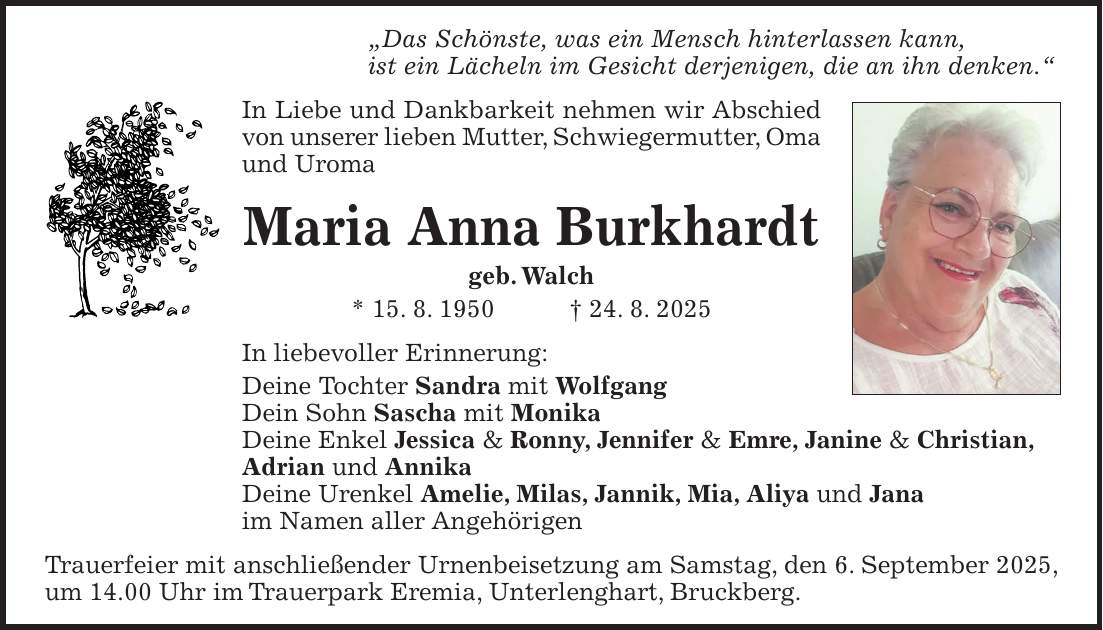 „Das Schönste, was ein Mensch hinterlassen kann, ist ein Lächeln im Gesicht derjenigen, die an ihn denken.“

In Liebe und Dankbarkeit nehmen wir Abschied von unserer lieben Mutter, Schwiegermutter, Oma und Uroma

Maria Anna Burkhardt

geb. Walch

* 15. 8. 1950 † 24. 8. 2025

In liebevoller Erinnerung:
Deine Tochter Sandra mit Wolfgang
Dein Sohn Sascha mit Monika
Deine Enkel Jessica & Ronny, Jennifer & Emre, Janine & Christian, Adrian und Annika
Deine Urenkel Amelie, Milas, Jannik, Mia, Aliya und Jana
im Namen aller Angehörigen

Trauerfeier mit anschließender Urnenbeisetzung am Samstag, den 6. September 2025, um 14.00 Uhr im Trauerpark Eremia, Unterlenghart, Bruckberg.